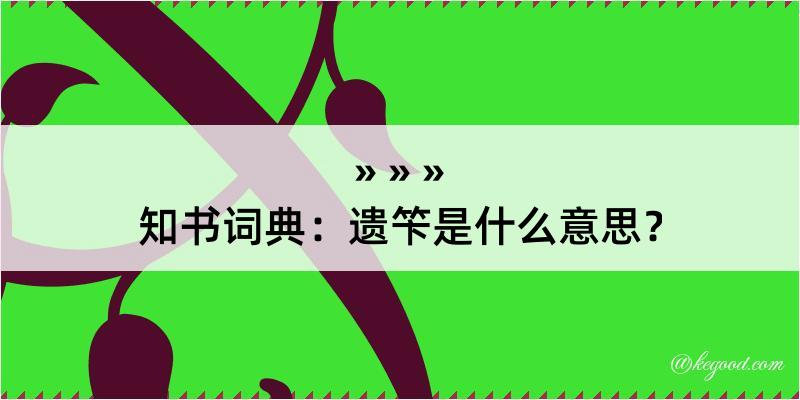 » » »
知书词典：遗竿是什么意思？
@kegood.com